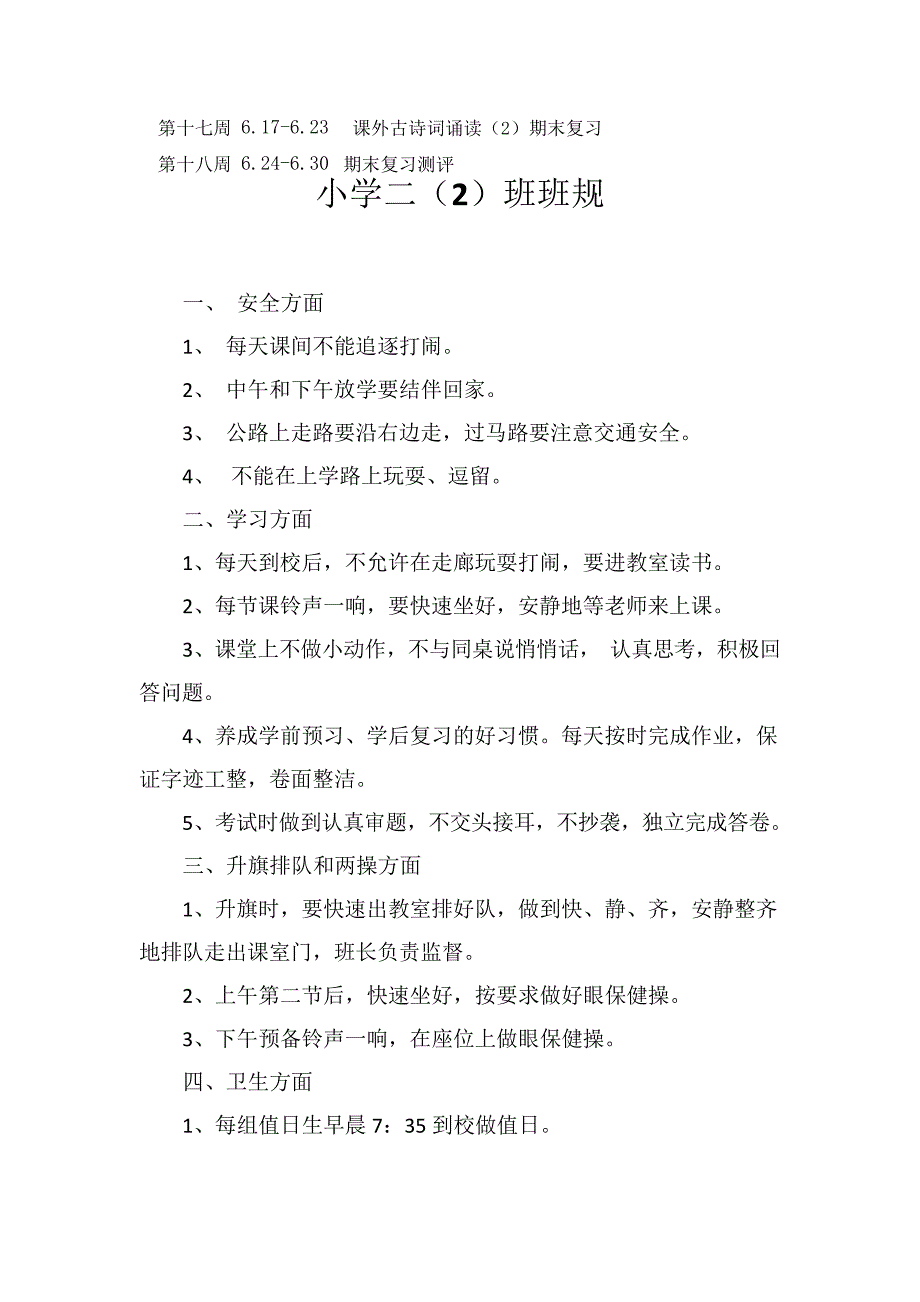 第十七周 6.17-6.23　课外古诗词诵读（2）期末复习

第十八周 6.24-6.30　期末复习测评

小学二（2）班班规

一、 安全方面

1、 每天课间不能追逐打闹。

2、 中午和下午放学要结伴回家。

3、 公路上走路要沿右边走，过马路要注意交通安全。

4、 不能在上学路上玩耍、逗留。

二、学习方面

1、每天到校后，不允许在走廊玩耍打闹，要进教室读书。

2、每节课铃声一响，要快速坐好，安静地等老师来上课。

3、课堂上不做小动作，不与同桌说悄悄话， 认真思考，积极回答问题。

4、养成学前预习、学后复习的好习惯。每天按时完成作业，保证字迹工整，卷面整洁。

5、考试时做到认真审题，不交头接耳，不抄袭，独立完成答卷。

三、升旗排队和两操方面

1、升旗时，要快速出教室排好队，做到快、静、齐，安静整齐地排队走出课室门，班长负责监督。

2、上午第二节后，快速坐好，按要求做好眼保健操。

3、下午预备铃声一响，在座位上做眼保健操。

四、卫生方面

1、每组值日生早晨 7：35 到校做值日。